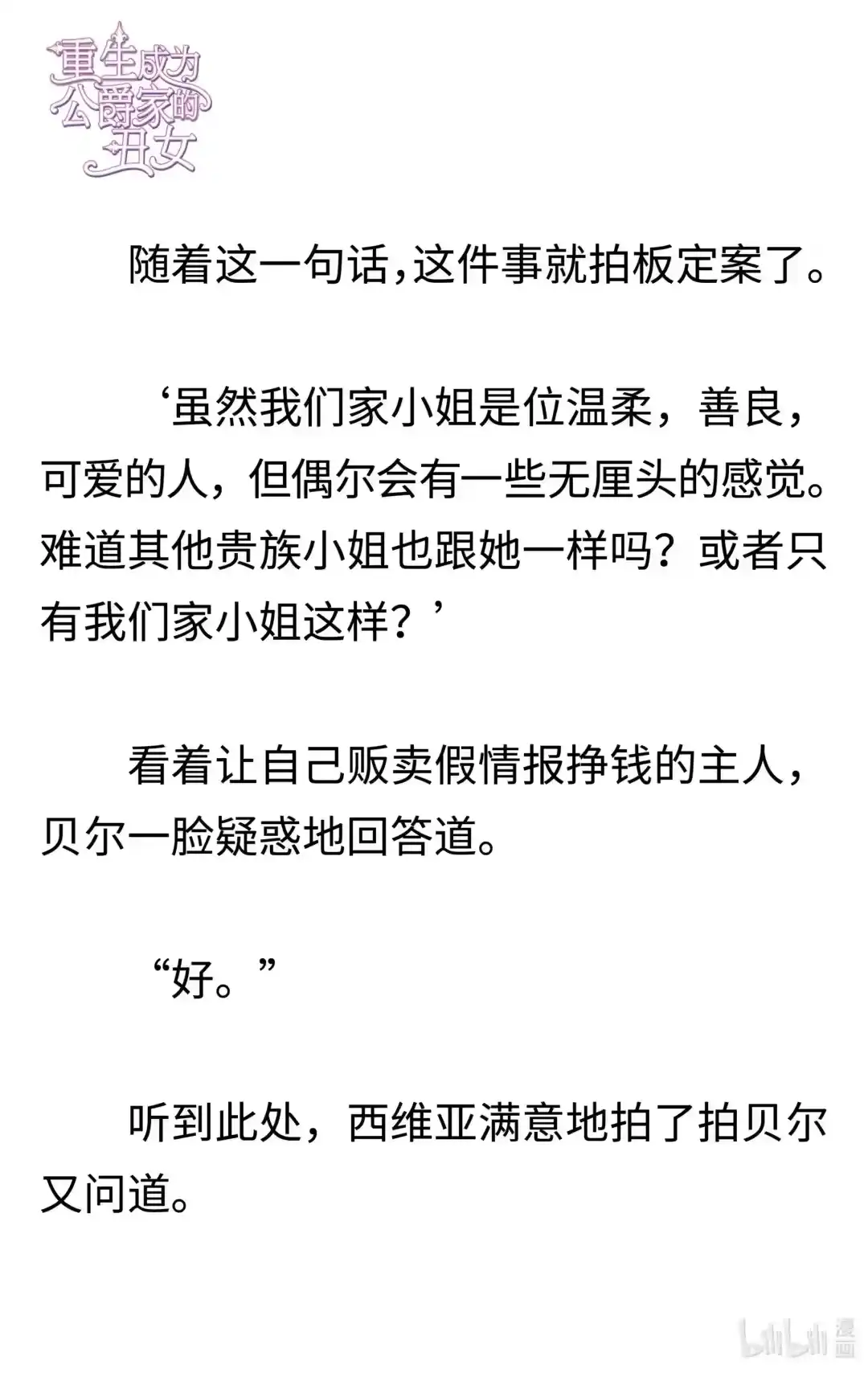 重生成为公爵家的丑女

随着这一句话,这件事就拍板定案了。

‘虽然我们家小姐是位温柔，善良，可爱的人，但偶尔会有一些无厘头的感觉。难道其他贵族小姐也跟她一样吗？或者只有我们家小姐这样？’

看着让自己贩卖假情报挣钱的主人，贝尔一脸疑惑地回答道。

“好。”

听到此处，西维亚满意地拍了拍贝尔又问道。

bilibili 漫画